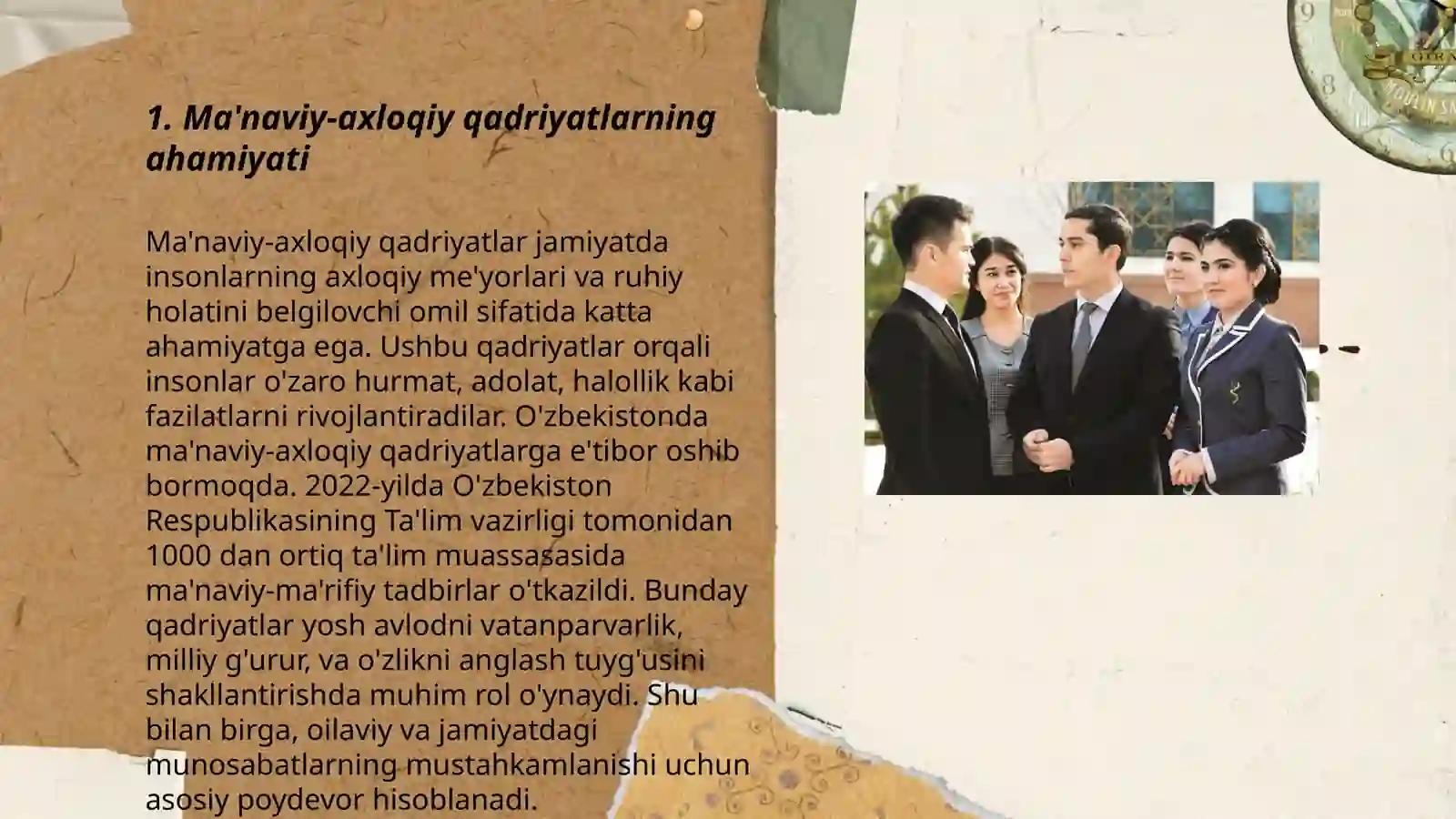 1. Ma'naviy-axloqiy qadriyatlarning ahamiyati

Ma'naviy-axloqiy qadriyatlar jamiyatda insonlarning axloqiy me'yorlari va ruhiy holatini belgilovchi omil sifatida katta ahamiyatga ega. Ushbu qadriyatlar orqali insonlar o'zaro hurmat, adolat, halollik kabi fazilatlarni rivojlantiradilar. O'zbekistonda ma'naviy-axloqiy qadriyatlarga e'tibor oshib bormoqda. 2022-yilda O'zbekiston Respublikasining Ta'lim vazirligi tomonidan 1000 dan ortiq ta'lim muassasasida ma'naviy-ma'rifiy tadbirlar o'tkazildi. Bunday qadriyatlar yosh avlodni vatanparvarlik, milliy g'urur, va o'zlikni anglash tuyg'usini shakllantirishda muhim rol o'ynaydi. Shu bilan birga, oilaviy va jamiyatdagi munosabatlarning mustahkamlanishi uchun asosiy poydevor hisoblanadi.